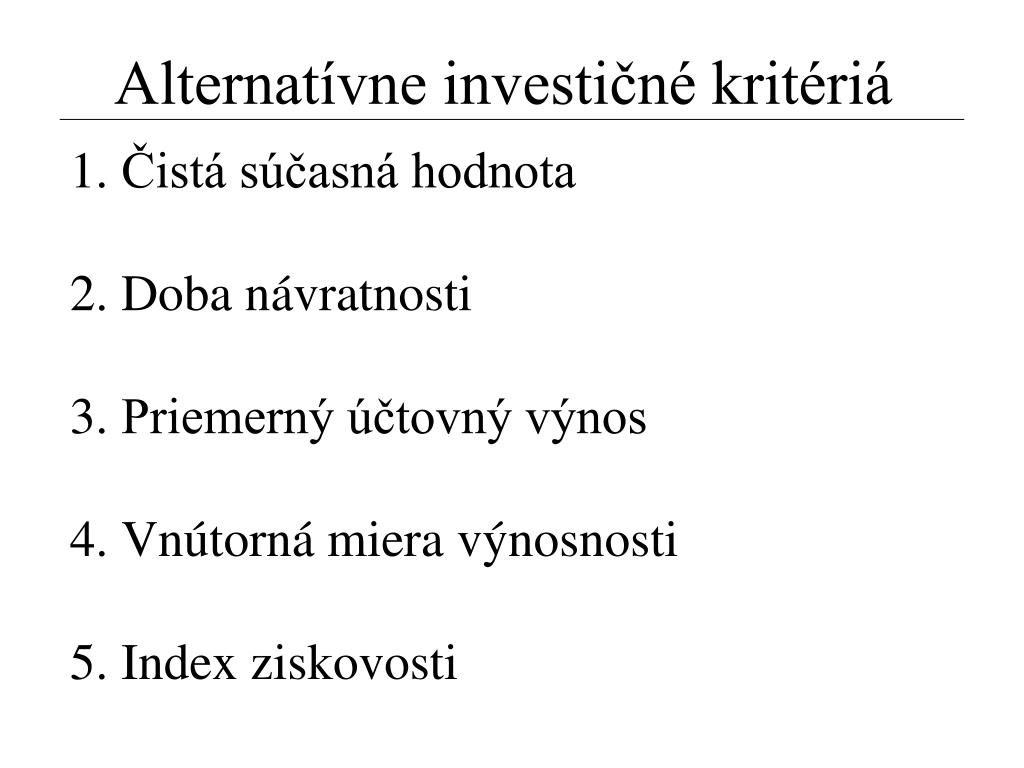 Alternatívne investičné kritériá

1. Čistá súčasná hodnota

2. Doba návratnosti

3. Priemerný účtovný výnos

4. Vnútorná miera výnosnosti

5. Index ziskovosti